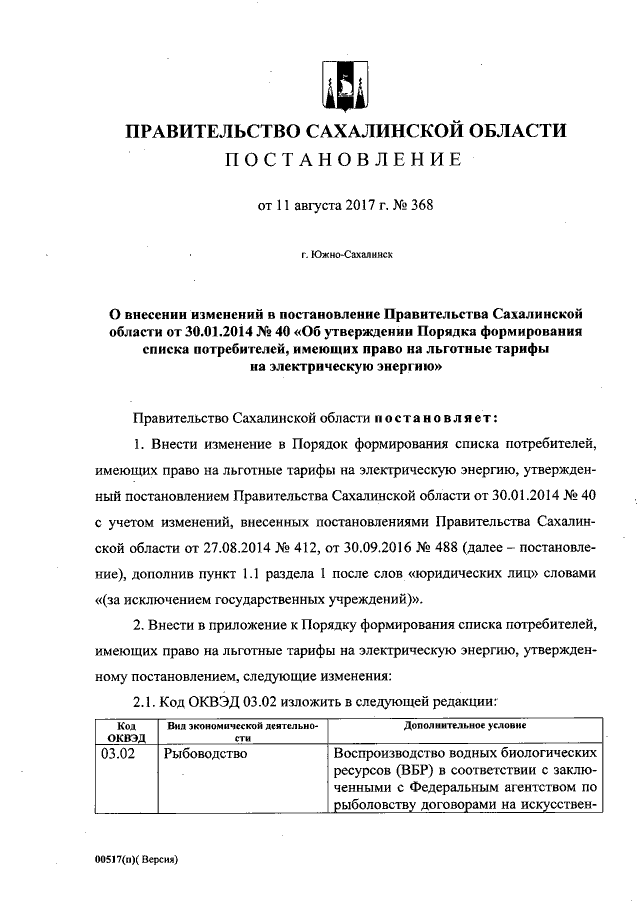 ПРАВИТЕЛЬСТВО САХАЛИНСКОЙ ОБЛАСТИ
ПОСТАНОВЛЕНИЕ

от 11 августа 2017 г. № 368

г. Южно-Сахалинск

О внесении изменений в постановление Правительства Сахалинской области от 30.01.2014 № 40 «Об утверждении Порядка формирования списка потребителей, имеющих право на льготные тарифы на электрическую энергию»

Правительство Сахалинской области постановляет:

1. Внести изменение в Порядок формирования списка потребителей, имеющих право на льготные тарифы на электрическую энергию, утвержденный постановлением Правительства Сахалинской области от 30.01.2014 № 40 с учетом изменений, внесенных постановлениями Правительства Сахалинской области от 27.08.2014 № 412, от 30.09.2016 № 488 (далее – постановление), дополнив пункт 1.1 раздела 1 после слов «юридических лиц» словами «(за исключением государственных учреждений)».

2. Внести в приложение к Порядку формирования списка потребителей, имеющих право на льготные тарифы на электрическую энергию, утвержденному постановлением, следующие изменения:

2.1. Код ОКВЭД 03.02 изложить в следующей редакции:

| Код ОКВЭД | Вид экономической деятельности | Дополнительное условие |
|---|---|---|
| 03.02 | Рыбоводство | Воспроизводство водных биологических ресурсов (ВБР) в соответствии с заключенными с Федеральным агентством по рыболовству договорами на искусствен- |

00517(п)( Версия)